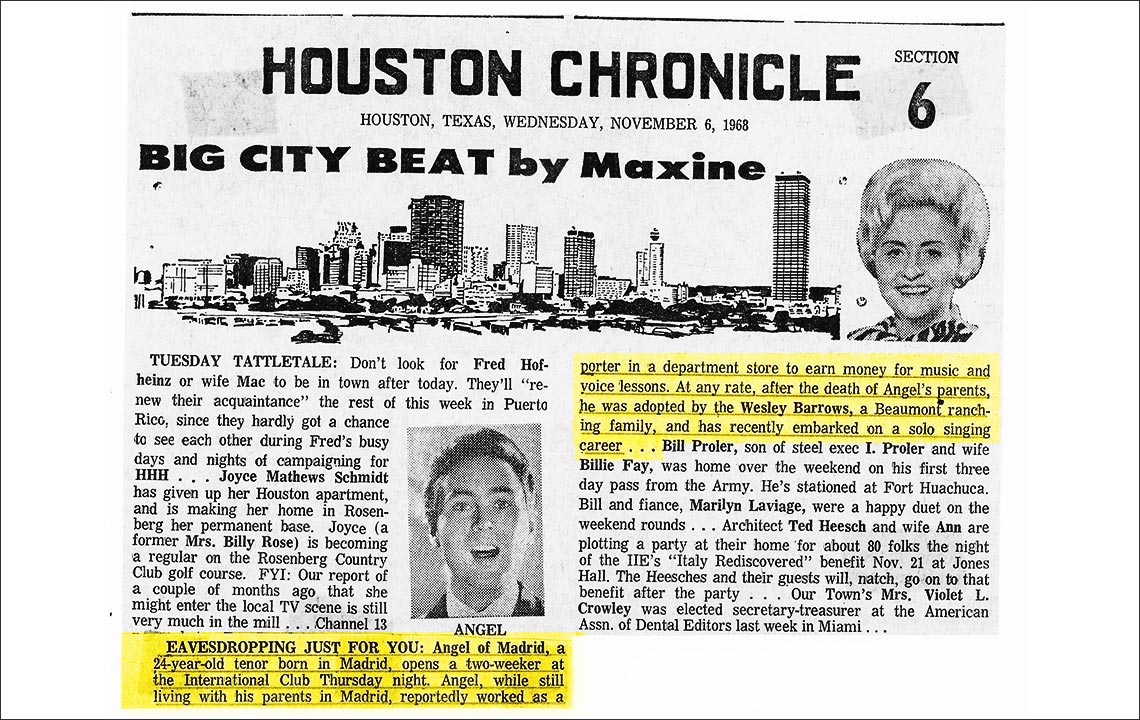 HOUSTON CHRONICLE

SECTION 6

HOUSTON, TEXAS, WEDNESDAY, NOVEMBER 6, 1968

BIG CITY BEAT by Maxine

TUESDAY TATTLETALE: Don't look for Fred Hofheinz or wife Mac to be in town after today. They'll "renew their acquaintance" the rest of this week in Puerto Rico, since they hardly got a chance to see each other during Fred's busy days and nights of campaigning for HHH . . . Joyce Mathews Schmidt has given up her Houston apartment, and is making her home in Rosenberg her permanent base. Joyce (a former Mrs. Billy Rose) is becoming a regular on the Rosenberg Country Club golf course. FYI: Our report of a couple of months ago that she might enter the local TV scene is still very much in the mill . . . Channel 13

ANGEL

EAVESDROPPING JUST FOR YOU: Angel of Madrid, a 24-year-old tenor born in Madrid, opens a two-weeker at the International Club Thursday night. Angel, while still living with his parents in Madrid, reportedly worked as a porter in a department store to earn money for music and voice lessons. At any rate, after the death of Angel's parents, he was adopted by the Wesley Barrows, a Beaumont ranching family, and has recently embarked on a solo singing career . . . Bill Proler, son of steel exec I. Proler and wife Billie Fay, was home over the weekend on his first three day pass from the Army. He's stationed at Fort Huachuca. Bill and fiance, Marilyn Laviage, were a happy duet on the weekend rounds . . . Architect Ted Heesch and wife Ann are plotting a party at their home for about 80 folks the night of the IIE's "Italy Rediscovered" benefit Nov. 21 at Jones Hall. The Heesches and their guests will, natch, go on to that benefit after the party . . . Our Town's Mrs. Violet L. Crowley was elected secretary-treasurer at the American Assn. of Dental Editors last week in Miami . . .